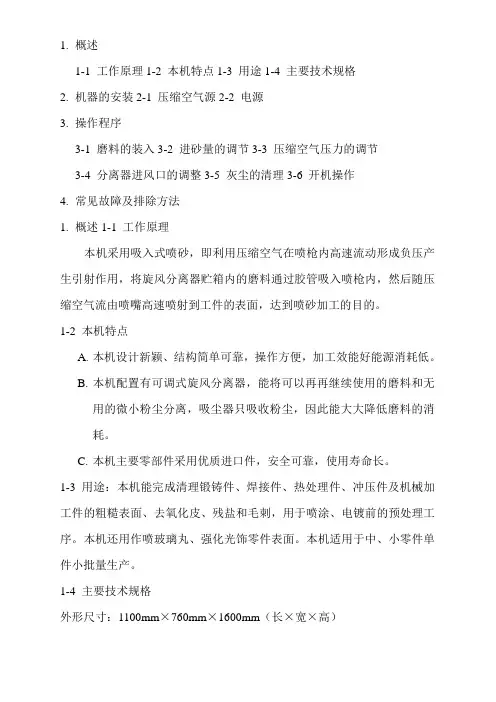 1. 概述

1-1 工作原理 1-2 本机特点 1-3 用途 1-4 主要技术规格

2. 机器的安装 2-1 压缩空气源 2-2 电源

3. 操作程序

3-1 磨料的装入 3-2 进砂量的调节 3-3 压缩空气压力的调节

3-4 分离器进风口的调整 3-5 灰尘的清理 3-6 开机操作

4. 常见故障及排除方法

1. 概述 1-1 工作原理

本机采用吸入式喷砂，即利用压缩空气在喷枪内高速流动形成负压产生引射作用，将旋风分离器贮箱内的磨料通过胶管吸入喷枪内，然后随压缩空气流由喷嘴高速喷射到工件的表面，达到喷砂加工的目的。

1-2 本机特点

A. 本机设计新颖、结构简单可靠，操作方便，加工效能好能源消耗低。

B. 本机配置有可调式旋风分离器，能将可以再再继续使用的磨料和无用的微小粉尘分离，吸尘器只吸收粉尘，因此能大大降低磨料的消耗。

C. 本机主要零部件采用优质进口件，安全可靠，使用寿命长。

1-3 用途：本机能完成清理锻铸件、焊接件、热处理件、冲压件及机械加工件的粗糙表面、去氧化皮、残盐和毛刺，用于喷涂、电镀前的预处理工序。本机还用作喷玻璃丸、强化光饰零件表面。本机适用于中、小零件单件小批量生产。

1-4 主要技术规格

外形尺寸：1100mm×760mm×1600mm（长×宽×高）